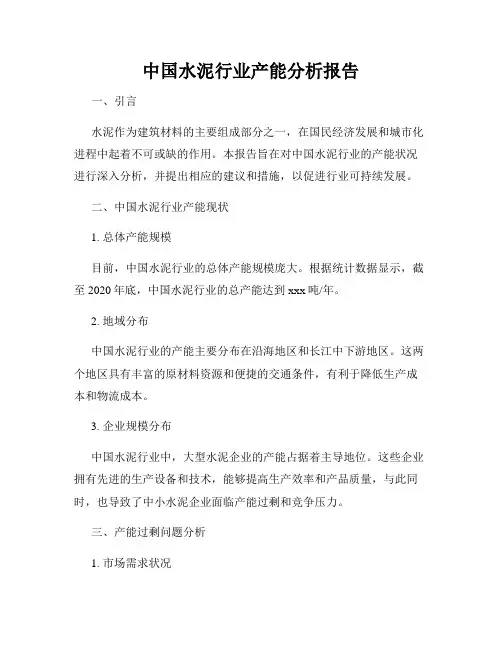 中国水泥行业产能分析报告

一、引言

水泥作为建筑材料的主要组成部分之一，在国民经济发展和城市化进程中起着不可或缺的作用。本报告旨在对中国水泥行业的产能状况进行深入分析，并提出相应的建议和措施，以促进行业可持续发展。

二、中国水泥行业产能现状

1. 总体产能规模

目前，中国水泥行业的总体产能规模庞大。根据统计数据显示，截至 2020 年底，中国水泥行业的总产能达到 xxx 吨/年。

2. 地域分布

中国水泥行业的产能主要分布在沿海地区和长江中下游地区。这两个地区具有丰富的原材料资源和便捷的交通条件，有利于降低生产成本和物流成本。

3. 企业规模分布

中国水泥行业中，大型水泥企业的产能占据着主导地位。这些企业拥有先进的生产设备和技术，能够提高生产效率和产品质量，与此同时，也导致了中小水泥企业面临产能过剩和竞争压力。

三、产能过剩问题分析

1. 市场需求状况